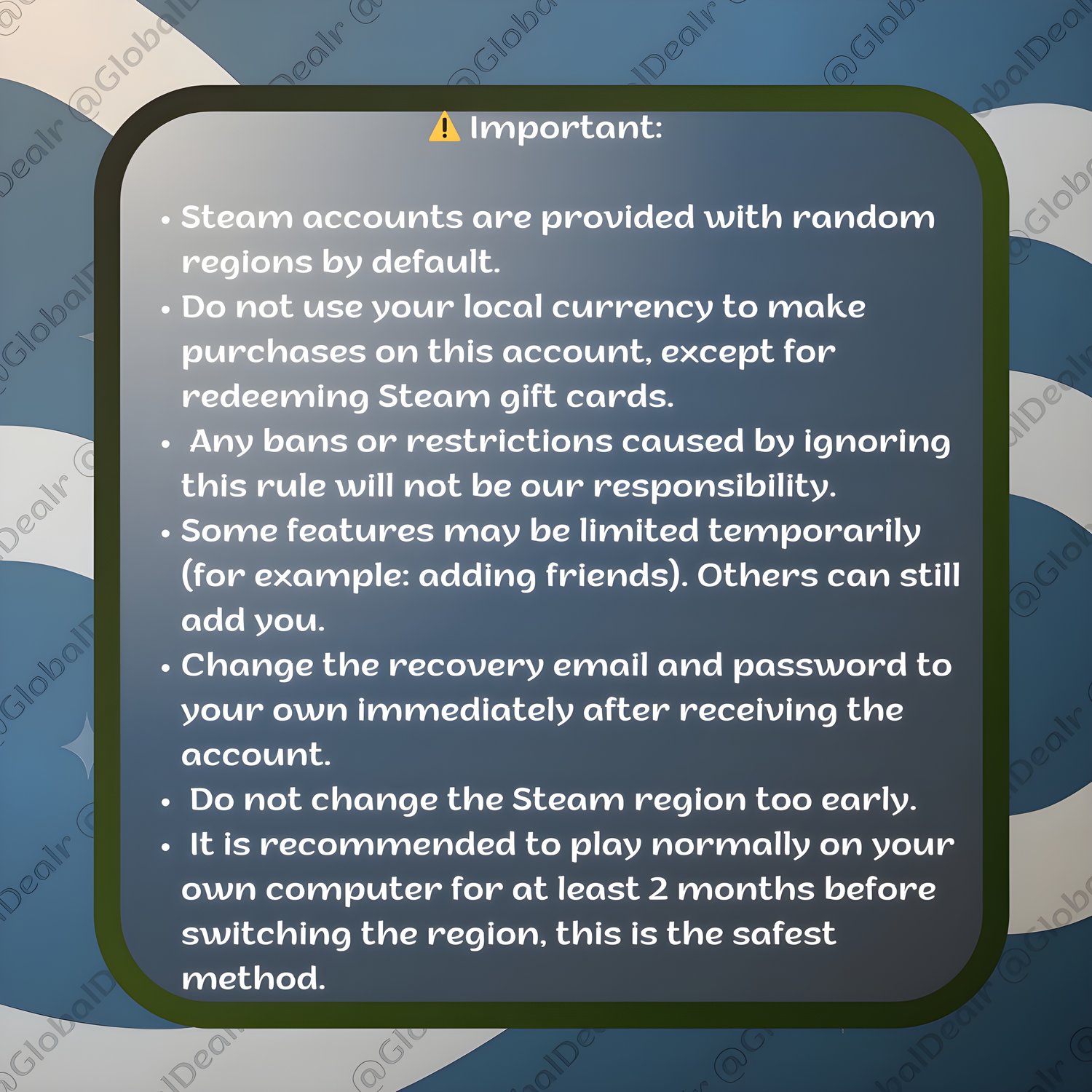 ⚠️ Important:

• Steam accounts are provided with random regions by default.
• Do not use your local currency to make purchases on this account, except for redeeming Steam gift cards.
• Any bans or restrictions caused by ignoring this rule will not be our responsibility.
• Some features may be limited temporarily (for example: adding friends). Others can still add you.
• Change the recovery email and password to your own immediately after receiving the account.
• Do not change the Steam region too early.
• It is recommended to play normally on your own computer for at least 2 months before switching the region, this is the safest method.

@GlobalDealr